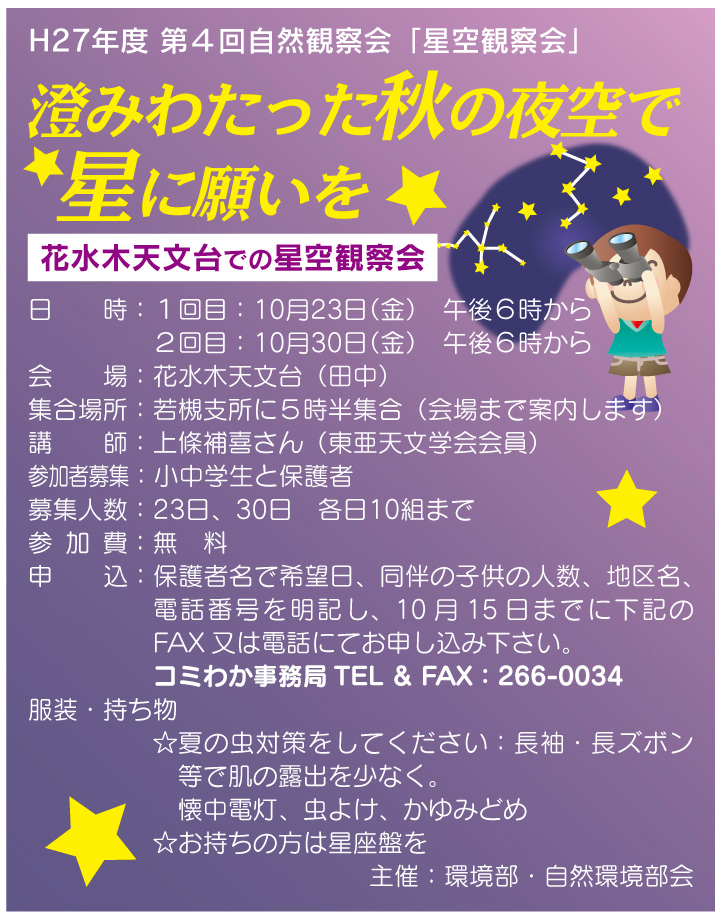 H27年度 第４回自然観察会「星空観察会」

澄みわたった秋の夜空で
星に願いを

花水木天文台での星空観察会

日　　時：１回目：10月23日(金)　午後６時から
　　　　　２回目：10月30日(金)　午後６時から
会　　場：花水木天文台（田中）
集合場所：若槻支所に５時半集合（会場まで案内します）
講　　師：上條補喜さん（東亜天文学会会員）
参加者募集：小中学生と保護者
募集人数：23日、30日　各日10組まで
参 加 費：無　料
申　　込：保護者名で希望日、同伴の子供の人数、地区名、電話番号を明記し、10月15日までに下記のFAX又は電話にてお申し込み下さい。
コミわか事務局 TEL & FAX：266-0034
服装・持ち物
☆夏の虫対策をしてください：長袖・長ズボン等で肌の露出を少なく。
懐中電灯、虫よけ、かゆみどめ
☆お持ちの方は星座盤を
主催：環境部・自然環境部会